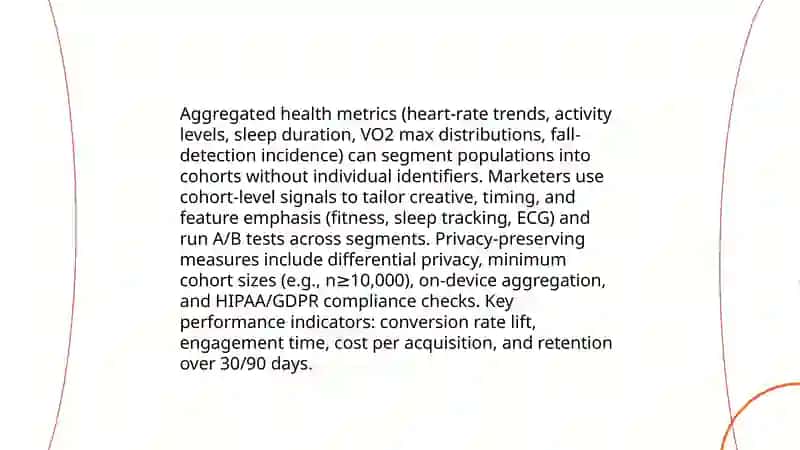 Aggregated health metrics (heart-rate trends, activity levels, sleep duration, VO2 max distributions, fall-detection incidence) can segment populations into cohorts without individual identifiers. Marketers use cohort-level signals to tailor creative, timing, and feature emphasis (fitness, sleep tracking, ECG) and run A/B tests across segments. Privacy-preserving measures include differential privacy, minimum cohort sizes (e.g., n≥10,000), on-device aggregation, and HIPAA/GDPR compliance checks. Key performance indicators: conversion rate lift, engagement time, cost per acquisition, and retention over 30/90 days.